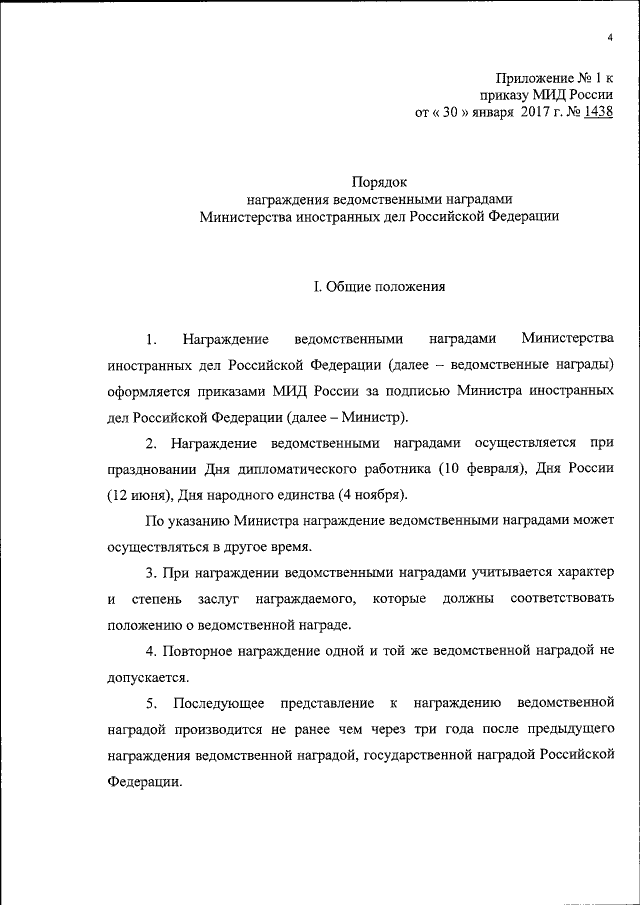 4

Приложение № 1 к
приказу МИД России
от « 30 » января 2017 г. № 1438

Порядок
награждения ведомственными наградами
Министерства иностранных дел Российской Федерации

I. Общие положения

1. Награждение ведомственными наградами Министерства иностранных дел Российской Федерации (далее – ведомственные награды) оформляется приказами МИД России за подписью Министра иностранных дел Российской Федерации (далее – Министр).

2. Награждение ведомственными наградами осуществляется при праздновании Дня дипломатического работника (10 февраля), Дня России (12 июня), Дня народного единства (4 ноября).

По указанию Министра награждение ведомственными наградами может осуществляться в другое время.

3. При награждении ведомственными наградами учитывается характер и степень заслуг награждаемого, которые должны соответствовать положению о ведомственной награде.

4. Повторное награждение одной и той же ведомственной наградой не допускается.

5. Последующее представление к награждению ведомственной наградой производится не ранее чем через три года после предыдущего награждения ведомственной наградой, государственной наградой Российской Федерации.